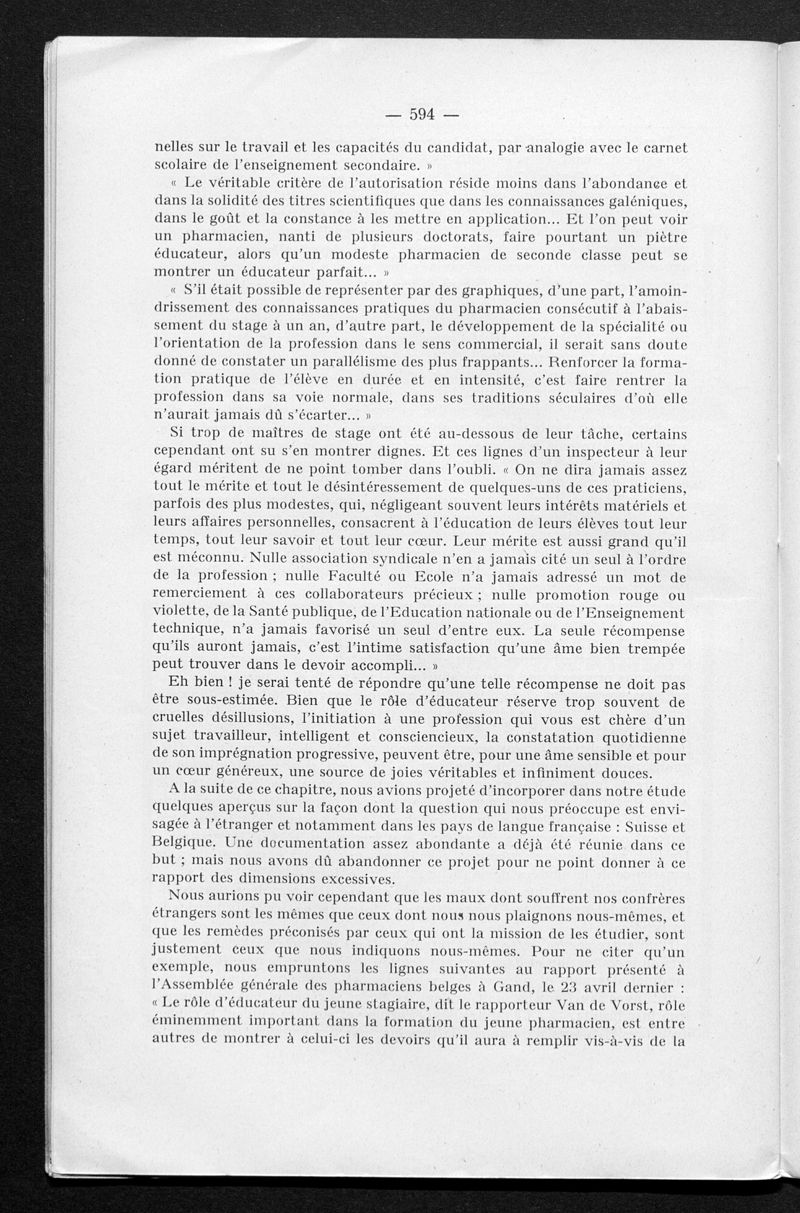 — 594 —

nelles sur le travail et les capacités du candidat, par analogie avec le carnet scolaire de l'enseignement secondaire. »

« Le véritable critère de l'autorisation réside moins dans l'abondance et dans la solidité des titres scientifiques que dans les connaissances galéniques, dans le goût et la constance à les mettre en application... Et l'on peut voir un pharmacien, nanti de plusieurs doctorats, faire pourtant un piètre éducateur, alors qu'un modeste pharmacien de seconde classe peut se montrer un éducateur parfait... »

« S'il était possible de représenter par des graphiques, d'une part, l'amoindrissement des connaissances pratiques du pharmacien consécutif à l'abaissement du stage à un an, d'autre part, le développement de la spécialité ou l'orientation de la profession dans le sens commercial, il serait sans doute donné de constater un parallélisme des plus frappants... Renforcer la formation pratique de l'élève en durée et en intensité, c'est faire rentrer la profession dans sa voie normale, dans ses traditions séculaires d'où elle n'aurait jamais dû s'écarter... »

Si trop de maîtres de stage ont été au-dessous de leur tâche, certains cependant ont su s'en montrer dignes. Et ces lignes d'un inspecteur à leur égard méritent de ne point tomber dans l'oubli. « On ne dira jamais assez tout le mérite et tout le désintéressement de quelques-uns de ces praticiens, parfois des plus modestes, qui, négligeant souvent leurs intérêts matériels et leurs affaires personnelles, consacrent à l'éducation de leurs élèves tout leur temps, tout leur savoir et tout leur cœur. Leur mérite est aussi grand qu'il est méconnu. Nulle association syndicale n'en a jamais cité un seul à l'ordre de la profession ; nulle Faculté ou Ecole n'a jamais adressé un mot de remerciement à ces collaborateurs précieux ; nulle promotion rouge ou violette, de la Santé publique, de l'Education nationale ou de l'Enseignement technique, n'a jamais favorisé un seul d'entre eux. La seule récompense qu'ils auront jamais, c'est l'intime satisfaction qu'une âme bien trempée peut trouver dans le devoir accompli... »

Eh bien ! je serai tenté de répondre qu'une telle récompense ne doit pas être sous-estimée. Bien que le rôle d'éducateur réserve trop souvent de cruelles désillusions, l'initiation à une profession qui vous est chère d'un sujet travailleur, intelligent et consciencieux, la constatation quotidienne de son imprégnation progressive, peuvent être, pour une âme sensible et pour un cœur généreux, une source de joies véritables et infiniment douces.

A la suite de ce chapitre, nous avions projeté d'incorporer dans notre étude quelques aperçus sur la façon dont la question qui nous préoccupe est envisagée à l'étranger et notamment dans les pays de langue française : Suisse et Belgique. Une documentation assez abondante a déjà été réunie dans ce but ; mais nous avons dû abandonner ce projet pour ne point donner à ce rapport des dimensions excessives.

Nous aurions pu voir cependant que les maux dont souffrent nos confrères étrangers sont les mêmes que ceux dont nous nous plaignons nous-mêmes, et que les remèdes préconisés par ceux qui ont la mission de les étudier, sont justement ceux que nous indiquons nous-mêmes. Pour ne citer qu'un exemple, nous empruntons les lignes suivantes au rapport présenté à l'Assemblée générale des pharmaciens belges à Gand, le 23 avril dernier : « Le rôle d'éducateur du jeune stagiaire, dit le rapporteur Van de Vorst, rôle éminemment important dans la formation du jeune pharmacien, est entre autres de montrer à celui-ci les devoirs qu'il aura à remplir vis-à-vis de la